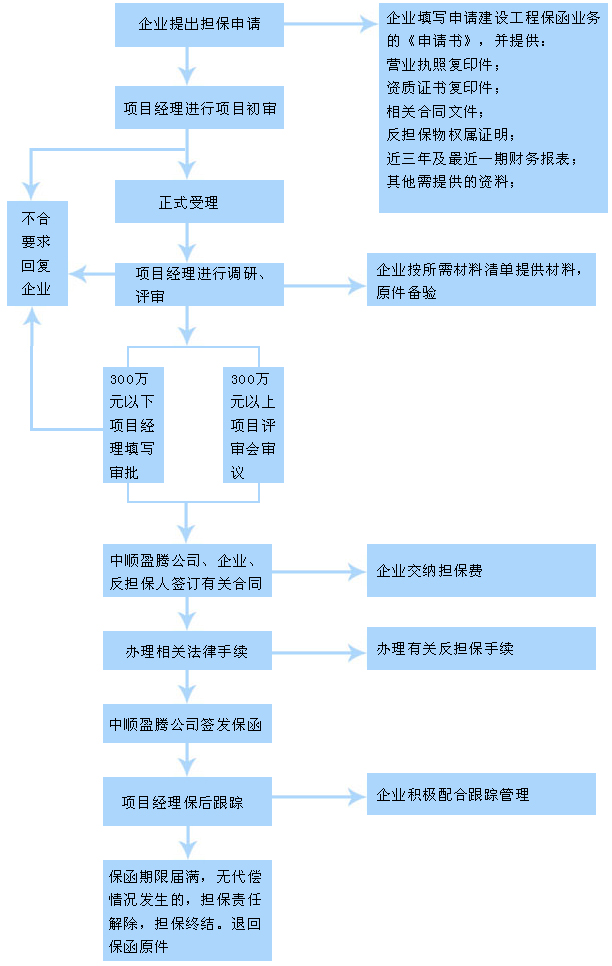 企业提出担保申请

企业填写申请建设工程保函业务的《申请书》，并提供：
营业执照复印件；
资质证书复印件；
相关合同文件；
反担保物权属证明；
近三年及最近一期财务报表；
其他需提供的资料；

项目经理进行项目初审

正式受理

不合要求回复企业

项目经理进行调研、评审

企业按所需材料清单提供材料，原件备验

300万元以下项目经理填写审批

300万元以上项目评审会审议

中顺盈腾公司、企业、反担保人签订有关合同

企业交纳担保费

办理相关法律手续

办理有关反担保手续

中顺盈腾公司签发保函

项目经理保后跟踪

企业积极配合跟踪管理

保函期限届满，无代偿情况发生的，担保责任解除，担保终结。退回保函原件